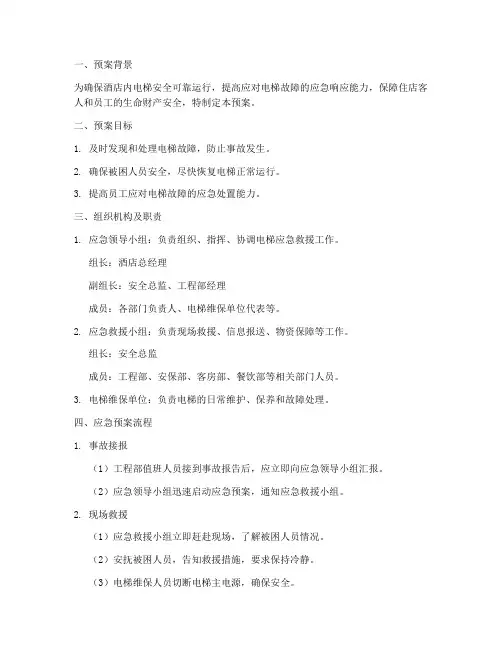 一、预案背景

为确保酒店内电梯安全可靠运行，提高应对电梯故障的应急响应能力，保障住店客人和员工的生命财产安全，特制定本预案。

二、预案目标

1. 及时发现和处理电梯故障，防止事故发生。

2. 确保被困人员安全，尽快恢复电梯正常运行。

3. 提高员工应对电梯故障的应急处置能力。

三、组织机构及职责

1. 应急领导小组：负责组织、指挥、协调电梯应急救援工作。

组长：酒店总经理

副组长：安全总监、工程部经理

成员：各部门负责人、电梯维保单位代表等。

2. 应急救援小组：负责现场救援、信息报送、物资保障等工作。

组长：安全总监

成员：工程部、安保部、客房部、餐饮部等相关部门人员。

3. 电梯维保单位：负责电梯的日常维护、保养和故障处理。

四、应急预案流程

1. 事故接报

（1）工程部值班人员接到事故报告后，应立即向应急领导小组汇报。

（2）应急领导小组迅速启动应急预案，通知应急救援小组。

2. 现场救援

（1）应急救援小组立即赶赴现场，了解被困人员情况。

（2）安抚被困人员，告知救援措施，要求保持冷静。

（3）电梯维保人员切断电梯主电源，确保安全。